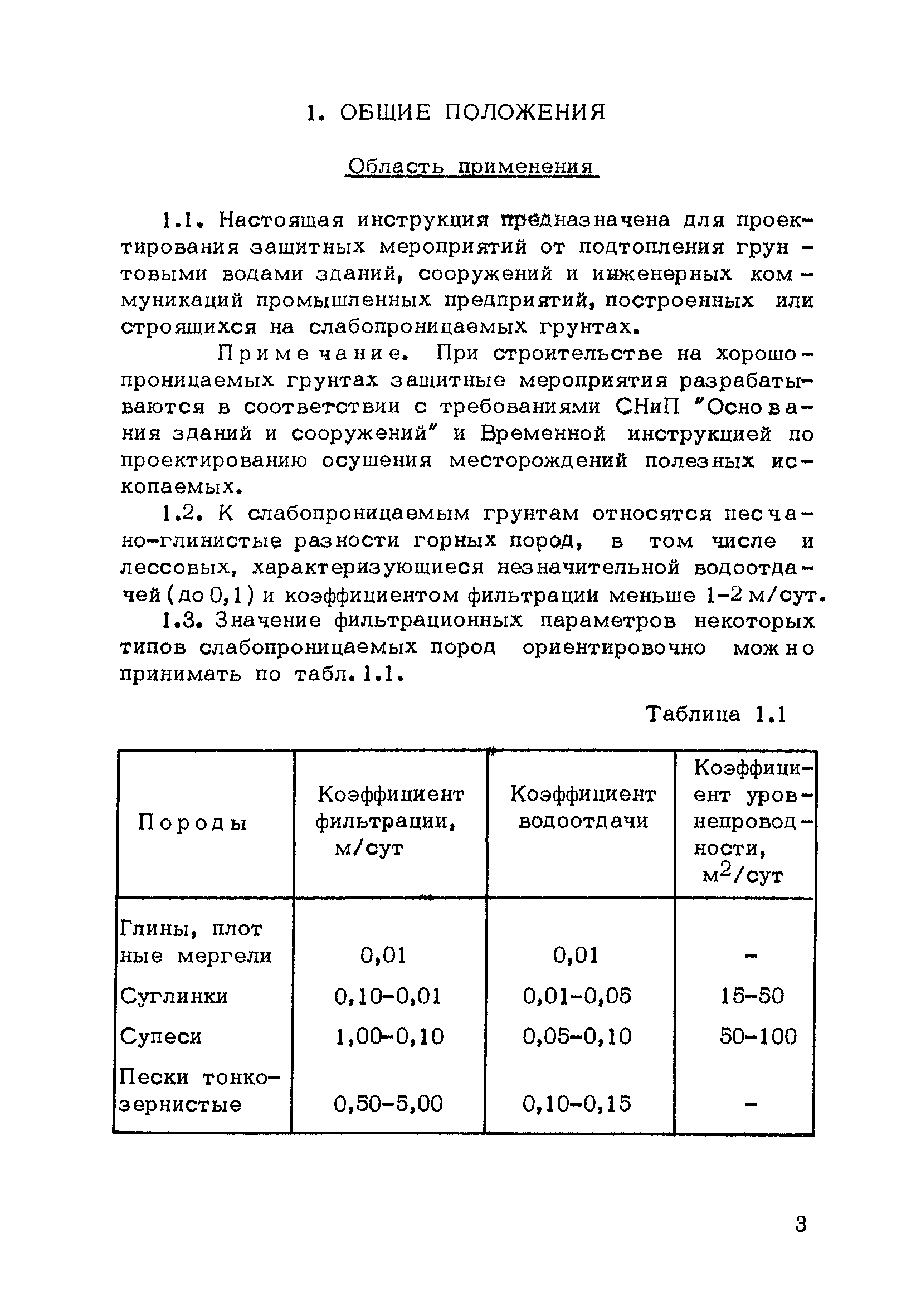 1. ОБЩИЕ ПОЛОЖЕНИЯ

Область применения

1.1. Настоящая инструкция предназначена для проектирования защитных мероприятий от подтопления грунтовыми водами зданий, сооружений и инженерных коммуникаций промышленных предприятий, построенных или строящихся на слабопроницаемых грунтах.

Примечание. При строительстве на хорошопроницаемых грунтах защитные мероприятия разрабатываются в соответствии с требованиями СНиП "Основания зданий и сооружений" и Временной инструкцией по проектированию осушения месторождений полезных ископаемых.

1.2. К слабопроницаемым грунтам относятся песчано-глинистые разности горных пород, в том числе и лессовых, характеризующиеся незначительной водоотдачей (до 0,1) и коэффициентом фильтрации меньше 1-2 м/сут.

1.3. Значение фильтрационных параметров некоторых типов слабопроницаемых пород ориентировочно можно принимать по табл. 1.1.

Таблица 1.1

| Породы | Коэффициент фильтрации, м/сут | Коэффициент водоотдачи | Коэффициент уровнепроводности, $м^2$/сут |
|---|---|---|---|
| Глины, плотные мергели | 0,01 | 0,01 | - |
| Суглинки | 0,10-0,01 | 0,01-0,05 | 15-50 |
| Супеси | 1,00-0,10 | 0,05-0,10 | 50-100 |
| Пески тонкозернистые | 0,50-5,00 | 0,10-0,15 | - |

3